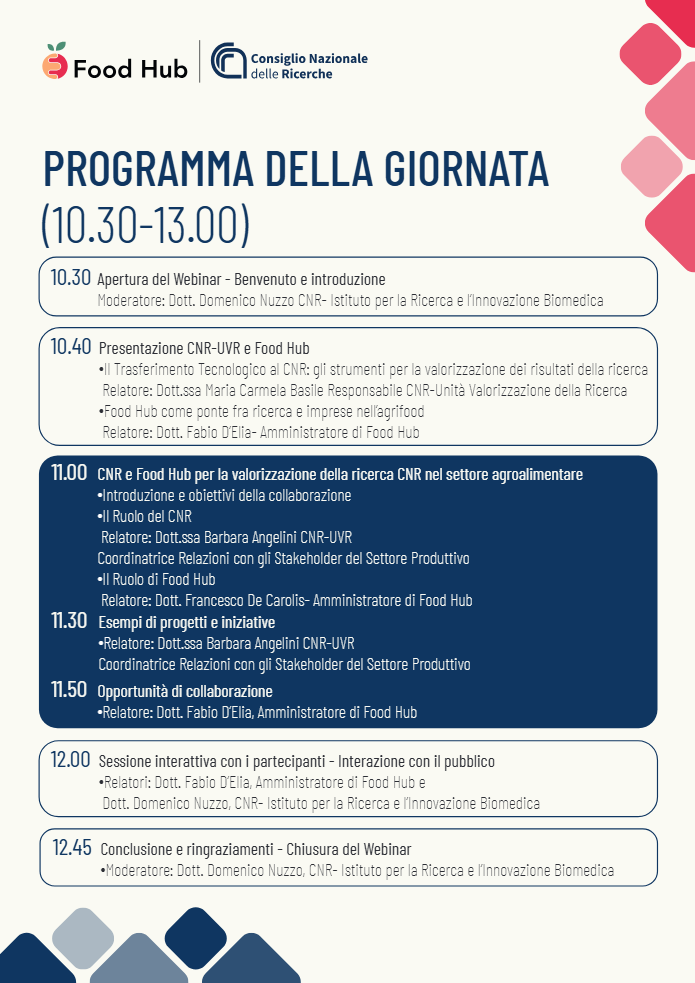 Food Hub

Consiglio Nazionale delle Ricerche

PROGRAMMA DELLA GIORNATA (10.30-13.00)

10.30 Apertura del Webinar - Benvenuto e introduzione
Moderatore: Dott. Domenico Nuzzo CNR- Istituto per la Ricerca e l'Innovazione Biomedica

10.40 Presentazione CNR-UVR e Food Hub
•Il Trasferimento Tecnologico al CNR: gli strumenti per la valorizzazione dei risultati della ricerca
Relatore: Dott.ssa Maria Carmela Basile Responsabile CNR-Unità Valorizzazione della Ricerca
•Food Hub come ponte fra ricerca e imprese nell'agrifood
Relatore: Dott. Fabio D'Elia- Amministratore di Food Hub

11.00 CNR e Food Hub per la valorizzazione della ricerca CNR nel settore agroalimentare
•Introduzione e obiettivi della collaborazione
•Il Ruolo del CNR
Relatore: Dott.ssa Barbara Angelini CNR-UVR
Coordinatrice Relazioni con gli Stakeholder del Settore Produttivo
•Il Ruolo di Food Hub
Relatore: Dott. Francesco De Carolis- Amministratore di Food Hub

11.30 Esempi di progetti e iniziative
•Relatore: Dott.ssa Barbara Angelini CNR-UVR
Coordinatrice Relazioni con gli Stakeholder del Settore Produttivo

11.50 Opportunità di collaborazione
•Relatore: Dott. Fabio D'Elia, Amministratore di Food Hub

12.00 Sessione interattiva con i partecipanti - Interazione con il pubblico
•Relatori: Dott. Fabio D'Elia, Amministratore di Food Hub e
Dott. Domenico Nuzzo, CNR- Istituto per la Ricerca e l'Innovazione Biomedica

12.45 Conclusione e ringraziamenti - Chiusura del Webinar
•Moderatore: Dott. Domenico Nuzzo, CNR- Istituto per la Ricerca e l'Innovazione Biomedica